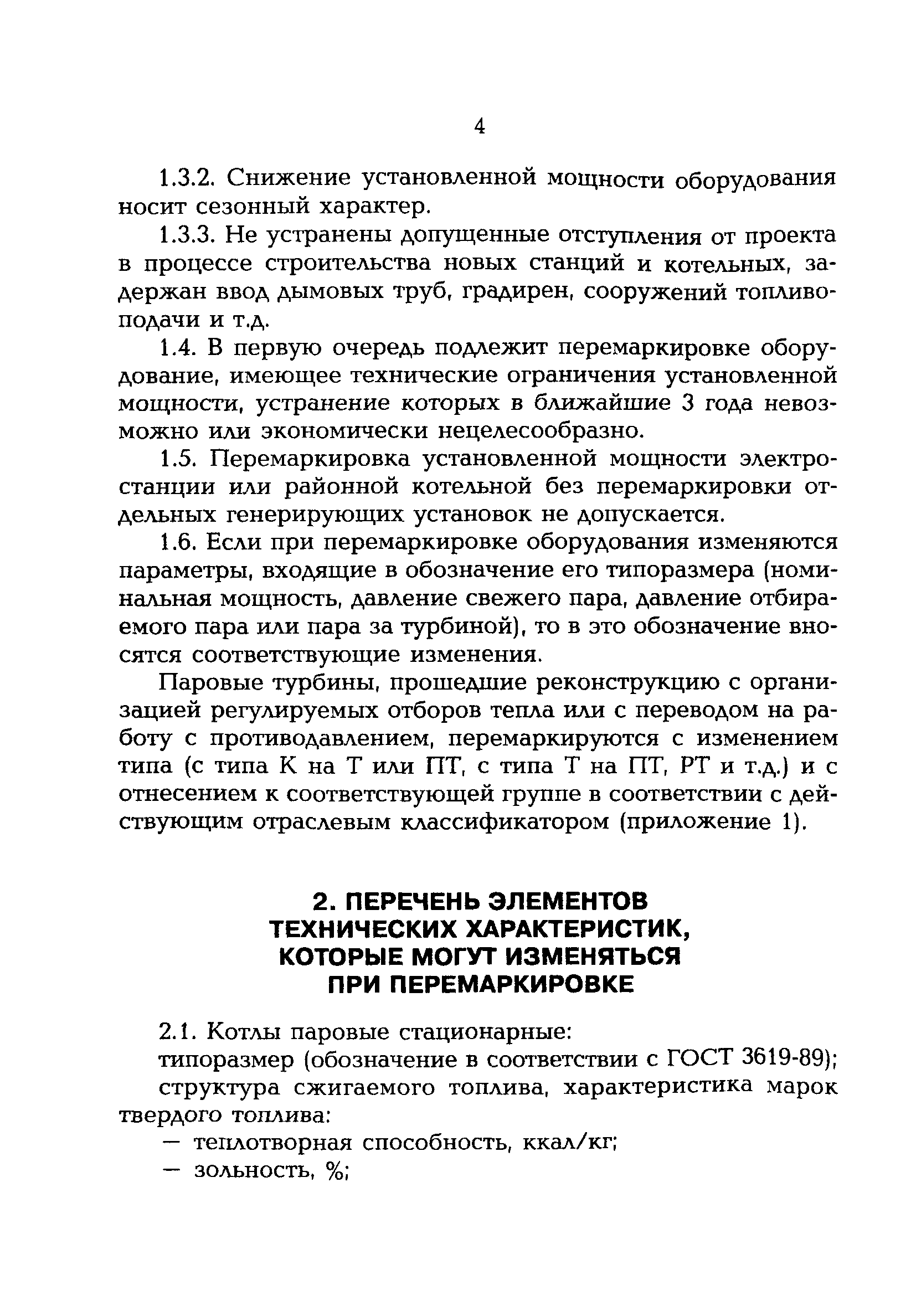 4

1.3.2. Снижение установленной мощности оборудования носит сезонный характер.

1.3.3. Не устранены допущенные отступления от проекта в процессе строительства новых станций и котельных, задержан ввод дымовых труб, градирен, сооружений топливоподачи и т.д.

1.4. В первую очередь подлежит перемаркировке оборудование, имеющее технические ограничения установленной мощности, устранение которых в ближайшие 3 года невозможно или экономически нецелесообразно.

1.5. Перемаркировка установленной мощности электростанции или районной котельной без перемаркировки отдельных генерирующих установок не допускается.

1.6. Если при перемаркировке оборудования изменяются параметры, входящие в обозначение его типоразмера (номинальная мощность, давление свежего пара, давление отбираемого пара или пара за турбиной), то в это обозначение вносятся соответствующие изменения.

Паровые турбины, прошедшие реконструкцию с организацией регулируемых отборов тепла или с переводом на работу с противодавлением, перемаркируются с изменением типа (с типа К на Т или ПТ, с типа Т на ПТ, РТ и т.д.) и с отнесением к соответствующей группе в соответствии с действующим отраслевым классификатором (приложение 1).

2. ПЕРЕЧЕНЬ ЭЛЕМЕНТОВ ТЕХНИЧЕСКИХ ХАРАКТЕРИСТИК, КОТОРЫЕ МОГУТ ИЗМЕНЯТЬСЯ ПРИ ПЕРЕМАРКИРОВКЕ

2.1. Котлы паровые стационарные:

типоразмер (обозначение в соответствии с ГОСТ 3619-89);

структура сжигаемого топлива, характеристика марок твердого топлива:

— теплотворная способность, ккал/кг;

— зольность, %;